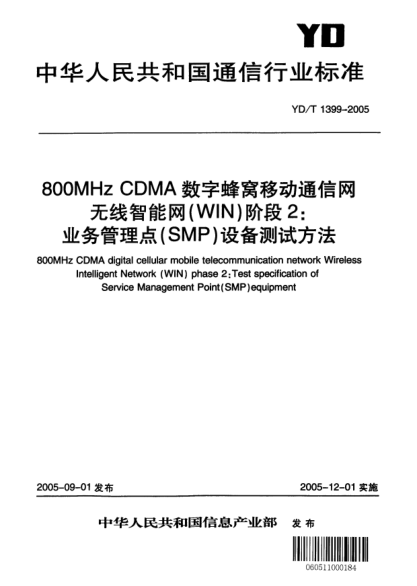 YD

中华人民共和国通信行业标准

YD/T 1399-2005

800MHz CDMA 数字蜂窝移动通信网
无线智能网(WIN)阶段 2:
业务管理点(SMP)设备测试方法

800MHz CDMA digital cellular mobile telecommunication network Wireless Intelligent Network (WIN) phase 2:Test specification of Service Management Point(SMP)equipment

2005-09-01 发布

2005-12-01 实施

中华人民共和国信息产业部 发布

060511000184